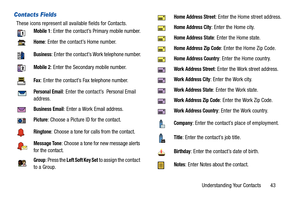 Contacts Fields

These icons represent all available fields for Contacts.

Mobile 1: Enter the contact's Primary mobile number.

Home: Enter the contact's Home number.

Business: Enter the contact's Work telephone number.

Mobile 2: Enter the Secondary mobile number.

Fax: Enter the contact's Fax telephone number.

Personal Email: Enter the contact's Personal Email address.

Business Email: Enter a Work Email address.

Picture: Choose a Picture ID for the contact.

Ringtone: Choose a tone for calls from the contact.

Message Tone: Choose a tone for new message alerts for the contact.

Group: Press the Left Soft Key Set to assign the contact to a Group.

Home Address Street: Enter the Home street address.

Home Address City: Enter the Home city.

Home Address State: Enter the Home state.

Home Address Zip Code: Enter the Home Zip Code.

Home Address Country: Enter the Home country.

Work Address Street: Enter the Work street address.

Work Address City: Enter the Work city.

Work Address State: Enter the Work state.

Work Address Zip Code: Enter the Work Zip Code.

Work Address Country: Enter the Work country.

Company: Enter the contact's place of employment.

Title: Enter the contact's job title.

Birthday: Enter the contact's date of birth.

Notes: Enter Notes about the contact.

Understanding Your Contacts 43